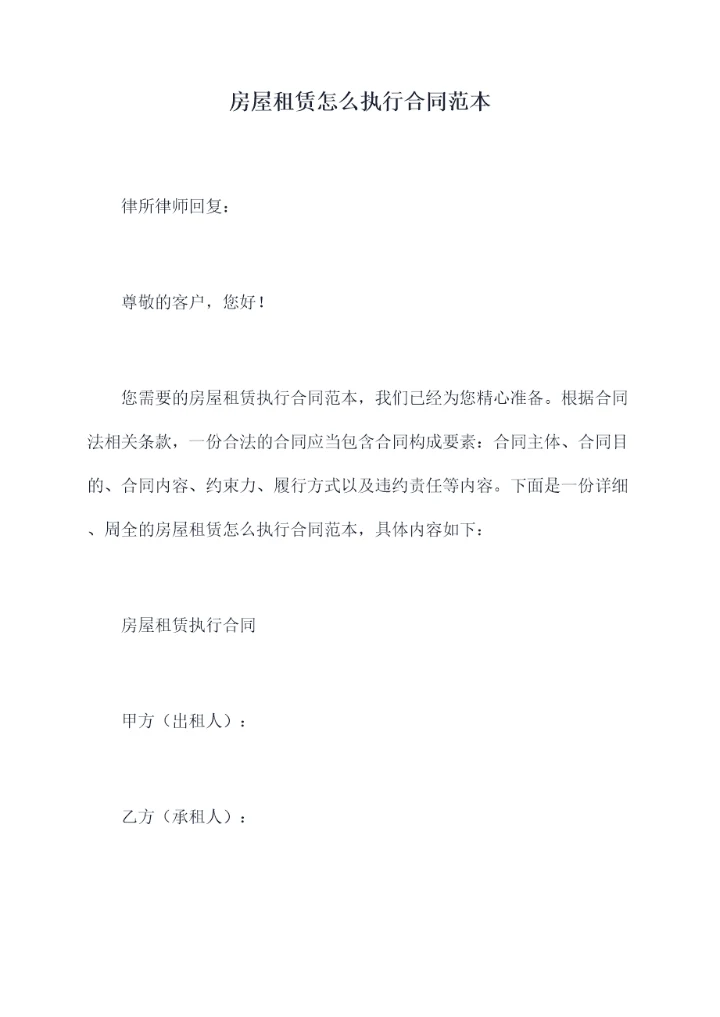 房屋租赁怎么执行合同范本

律所律师回复：

尊敬的客户，您好！

您需要的房屋租赁执行合同范本，我们已经为您精心准备。根据合同法相关条款，一份合法的合同应当包含合同构成要素：合同主体、合同目的、合同内容、约束力、履行方式以及违约责任等内容。下面是一份详细、周全的房屋租赁怎么执行合同范本，具体内容如下：

房屋租赁执行合同

甲方（出租人）：

乙方（承租人）：